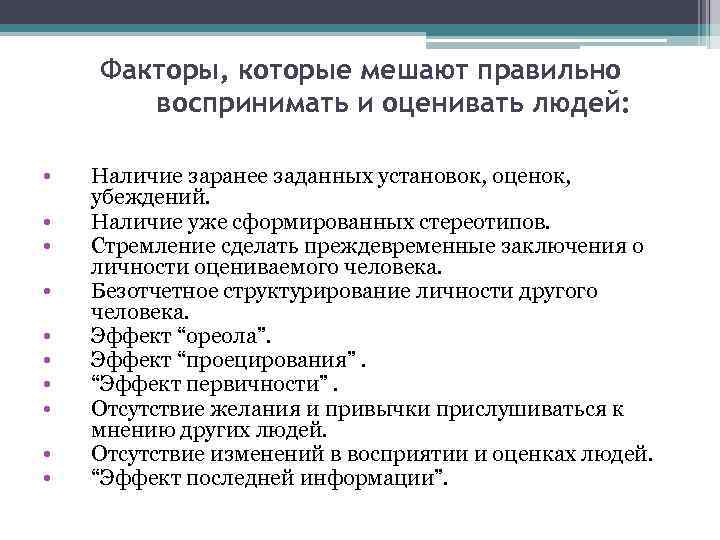 Факторы, которые мешают правильно воспринимать и оценивать людей:

• Наличие заранее заданных установок, оценок, убеждений.
• Наличие уже сформированных стереотипов.
• Стремление сделать преждевременные заключения о личности оцениваемого человека.
• Безотчетное структурирование личности другого человека.
• Эффект “ореола”.
• Эффект “проецирования” .
• “Эффект первичности” .
• Отсутствие желания и привычки прислушиваться к мнению других людей.
• Отсутствие изменений в восприятии и оценках людей.
• “Эффект последней информации”.